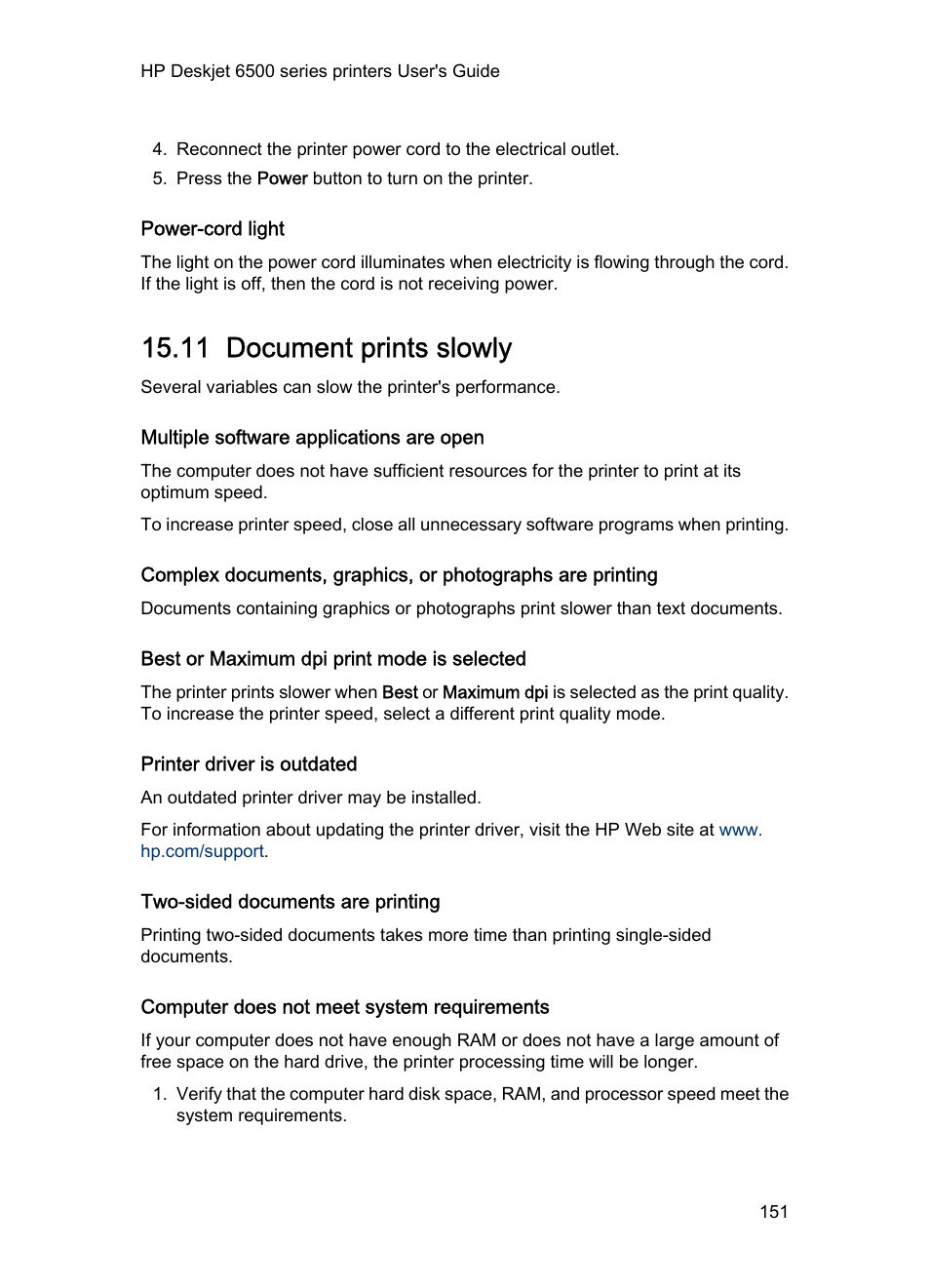 HP Deskjet 6500 series printers User's Guide

4. Reconnect the printer power cord to the electrical outlet.
5. Press the Power button to turn on the printer.

Power-cord light

The light on the power cord illuminates when electricity is flowing through the cord. If the light is off, then the cord is not receiving power.

15.11 Document prints slowly

Several variables can slow the printer's performance.

Multiple software applications are open

The computer does not have sufficient resources for the printer to print at its optimum speed.

To increase printer speed, close all unnecessary software programs when printing.

Complex documents, graphics, or photographs are printing

Documents containing graphics or photographs print slower than text documents.

Best or Maximum dpi print mode is selected

The printer prints slower when Best or Maximum dpi is selected as the print quality. To increase the printer speed, select a different print quality mode.

Printer driver is outdated

An outdated printer driver may be installed.

For information about updating the printer driver, visit the HP Web site at www.hp.com/support.

Two-sided documents are printing

Printing two-sided documents takes more time than printing single-sided documents.

Computer does not meet system requirements

If your computer does not have enough RAM or does not have a large amount of free space on the hard drive, the printer processing time will be longer.

1. Verify that the computer hard disk space, RAM, and processor speed meet the system requirements.

151